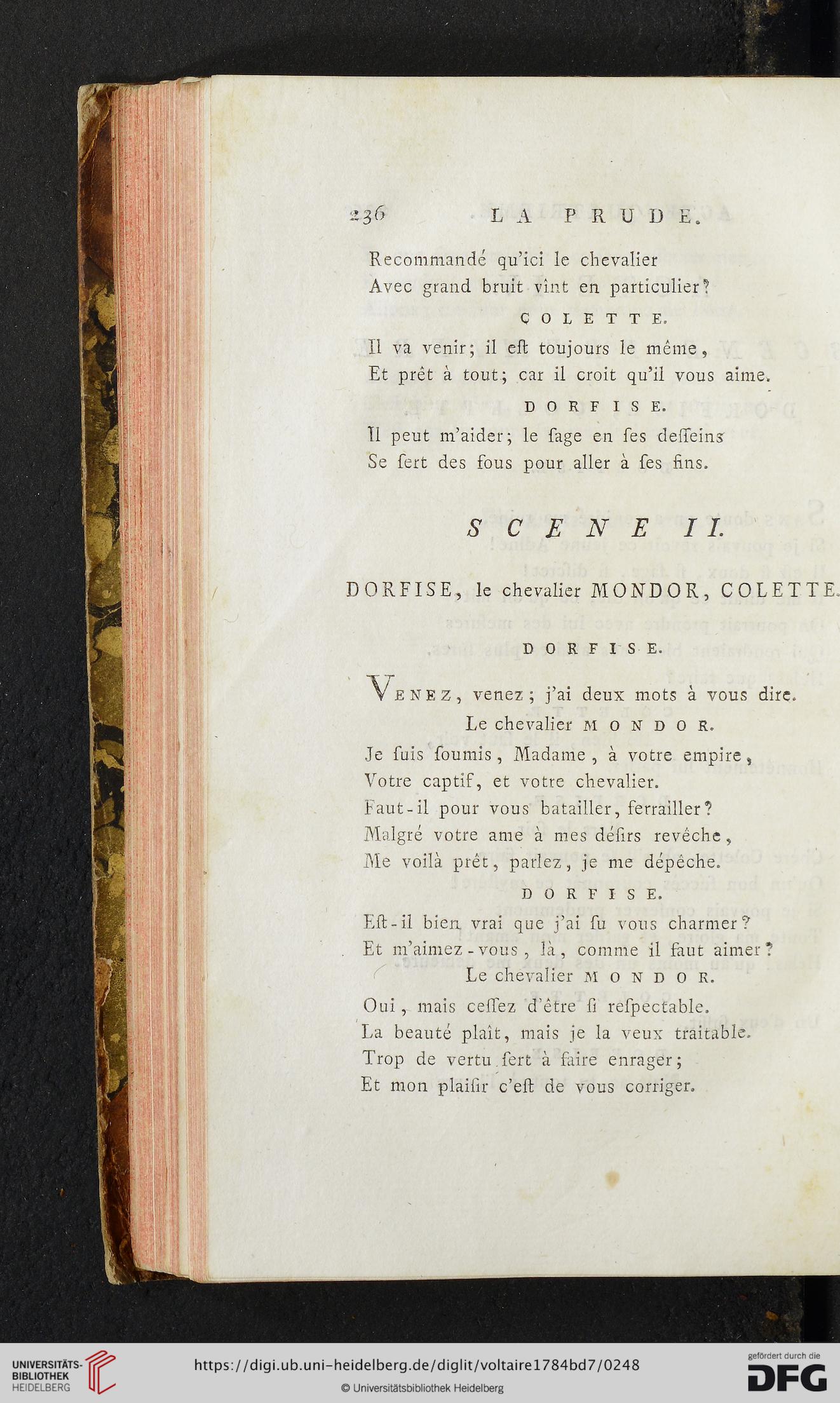 236 LA PRUDE.

Recommandé qu'ici le chevalier
Avec grand bruit vînt en particulier?

COLETTE.

Il va venir; il eſt toujours le même,
Et prêt à tout; car il croit qu'il vous aime.

DORFISE.

Il peut m'aider; le ſage en ſes deſſeins
Se ſert des fous pour aller à ſes fins.

SCENE II.

DORFISE, le chevalier MONDOR, COLETTE.

DORFISE.

Venez, venez; j'ai deux mots à vous dire.

Le chevalier MONDOR.

Je ſuis ſoumis, Madame, à votre empire,
Votre captif, et votre chevalier.
Faut-il pour vous batailler, ferrailler?
Malgré votre ame à mes déſirs revêche,
Me voilà prêt, parlez, je me dépêche.

DORFISE.

Eſt-il bien vrai que j'ai ſu vous charmer?
Et m'aimez-vous, là, comme il faut aimer?

Le chevalier MONDOR.

Oui, mais ceſſez d'être ſi reſpectable.
La beauté plaît, mais je la veux traitable.
Trop de vertu ſert à faire enrager;
Et mon plaiſir c'eſt de vous corriger.

UNIVERSITÄTS-BIBLIOTHEK HEIDELBERG

https://digi.ub.uni-heidelberg.de/diglit/voltaire1784bd7/0248

© Universitätsbibliothek Heidelberg

gefördert durch die DFG